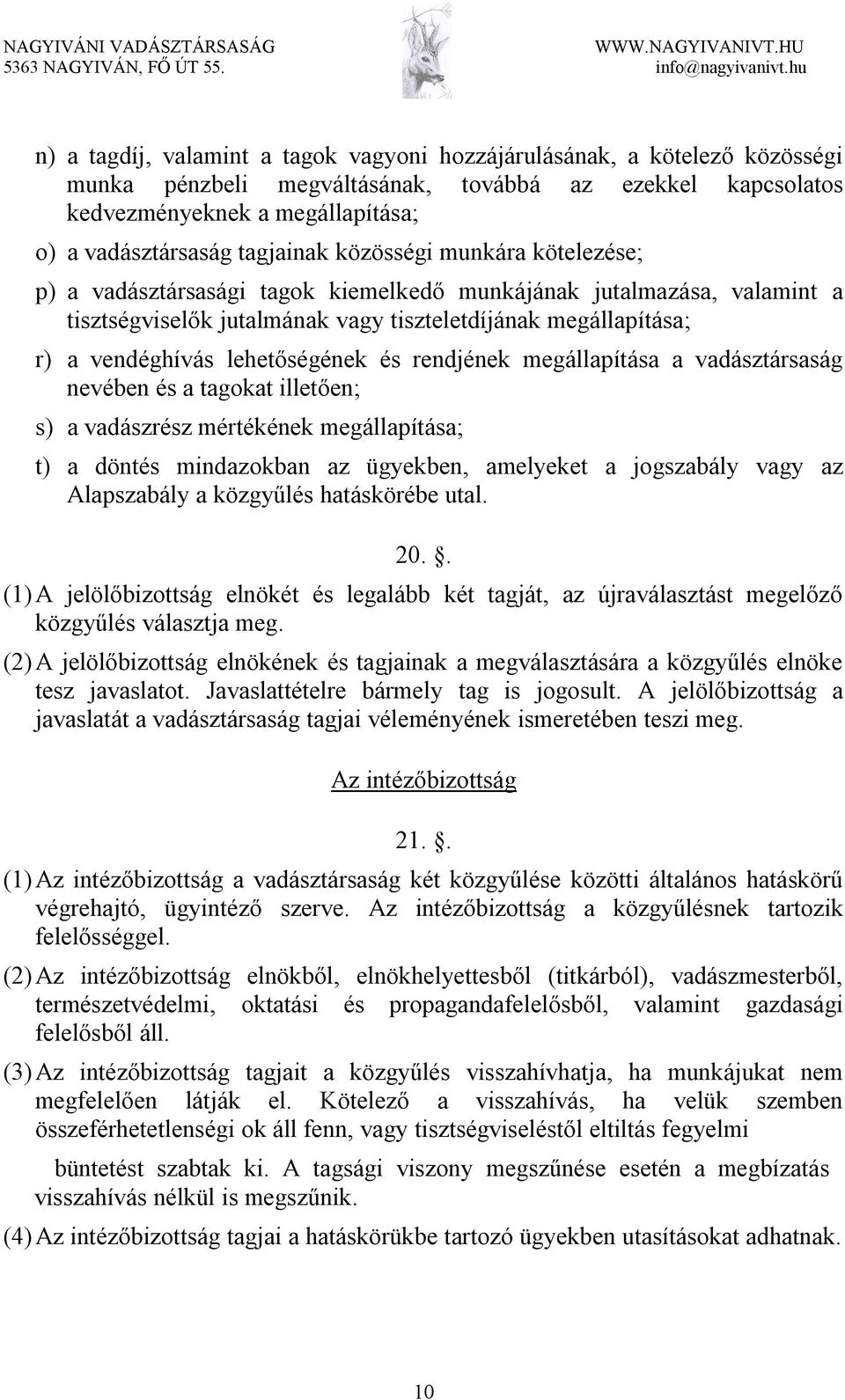 NAGYIVÁNI VADÁSZTÁRSASÁG
5363 NAGYIVÁN, FŐ ÚT 55.

WWW.NAGYIVANIVT.HU
info@nagyivanivt.hu

n) a tagdíj, valamint a tagok vagyoni hozzájárulásának, a kötelező közösségi munka pénzbeli megváltásának, továbbá az ezekkel kapcsolatos kedvezményeknek a megállapítása;

o) a vadásztársaság tagjainak közösségi munkára kötelezése;

p) a vadásztársasági tagok kiemelkedő munkájának jutalmazása, valamint a tisztségviselők jutalmának vagy tiszteletdíjának megállapítása;

r) a vendéghívás lehetőségének és rendjének megállapítása a vadásztársaság nevében és a tagokat illetően;

s) a vadászrész mértékének megállapítása;

t) a döntés mindazokban az ügyekben, amelyeket a jogszabály vagy az Alapszabály a közgyűlés hatáskörébe utal.

20. .

(1) A jelölőbizottság elnökét és legalább két tagját, az újraválasztást megelőző közgyűlés választja meg.

(2) A jelölőbizottság elnökének és tagjainak a megválasztására a közgyűlés elnöke tesz javaslatot. Javaslattételre bármely tag is jogosult. A jelölőbizottság a javaslatát a vadásztársaság tagjai véleményének ismeretében teszi meg.

Az intézőbizottság

21. .

(1) Az intézőbizottság a vadásztársaság két közgyűlése közötti általános hatáskörű végrehajtó, ügyintéző szerve. Az intézőbizottság a közgyűlésnek tartozik felelősséggel.

(2) Az intézőbizottság elnökből, elnökhelyettesből (titkárból), vadászmesterből, természetvédelmi, oktatási és propagandafelelősből, valamint gazdasági felelősből áll.

(3) Az intézőbizottság tagjait a közgyűlés visszahívhatja, ha munkájukat nem megfelelően látják el. Kötelező a visszahívás, ha velük szemben összeférhetetlenségi ok áll fenn, vagy tisztségviseléstől eltiltás fegyelmi

büntetést szabtak ki. A tagsági viszony megszűnése esetén a megbízatás visszahívás nélkül is megszűnik.

(4) Az intézőbizottság tagjai a hatáskörükbe tartozó ügyekben utasításokat adhatnak.

10